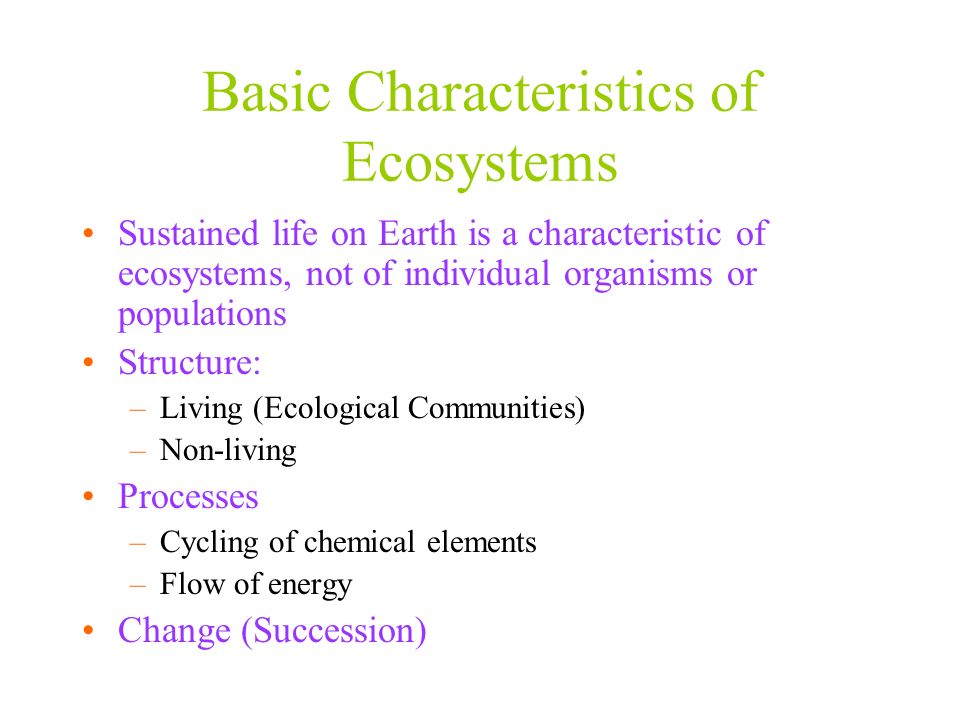 Basic Characteristics of Ecosystems

• Sustained life on Earth is a characteristic of ecosystems, not of individual organisms or populations
• Structure:
– Living (Ecological Communities)
– Non-living
• Processes
– Cycling of chemical elements
– Flow of energy
• Change (Succession)